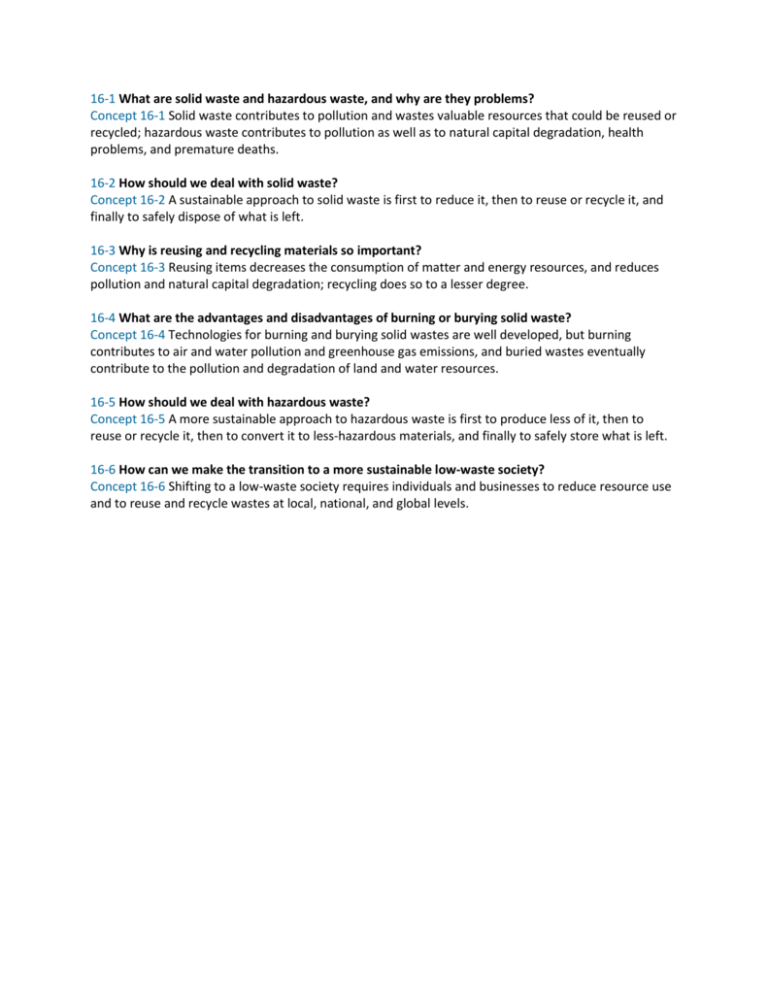 16-1 What are solid waste and hazardous waste, and why are they problems?
Concept 16-1 Solid waste contributes to pollution and wastes valuable resources that could be reused or recycled; hazardous waste contributes to pollution as well as to natural capital degradation, health problems, and premature deaths.

16-2 How should we deal with solid waste?
Concept 16-2 A sustainable approach to solid waste is first to reduce it, then to reuse or recycle it, and finally to safely dispose of what is left.

16-3 Why is reusing and recycling materials so important?
Concept 16-3 Reusing items decreases the consumption of matter and energy resources, and reduces pollution and natural capital degradation; recycling does so to a lesser degree.

16-4 What are the advantages and disadvantages of burning or burying solid waste?
Concept 16-4 Technologies for burning and burying solid wastes are well developed, but burning contributes to air and water pollution and greenhouse gas emissions, and buried wastes eventually contribute to the pollution and degradation of land and water resources.

16-5 How should we deal with hazardous waste?
Concept 16-5 A more sustainable approach to hazardous waste is first to produce less of it, then to reuse or recycle it, then to convert it to less-hazardous materials, and finally to safely store what is left.

16-6 How can we make the transition to a more sustainable low-waste society?
Concept 16-6 Shifting to a low-waste society requires individuals and businesses to reduce resource use and to reuse and recycle wastes at local, national, and global levels.